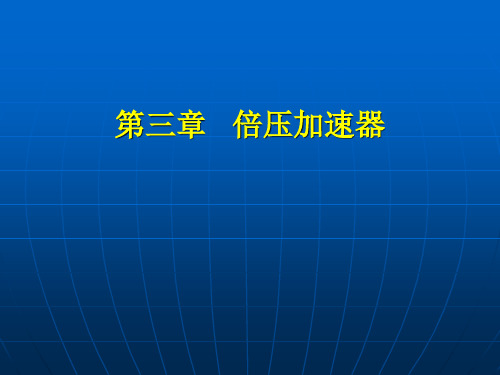 第三章　倍压加速器